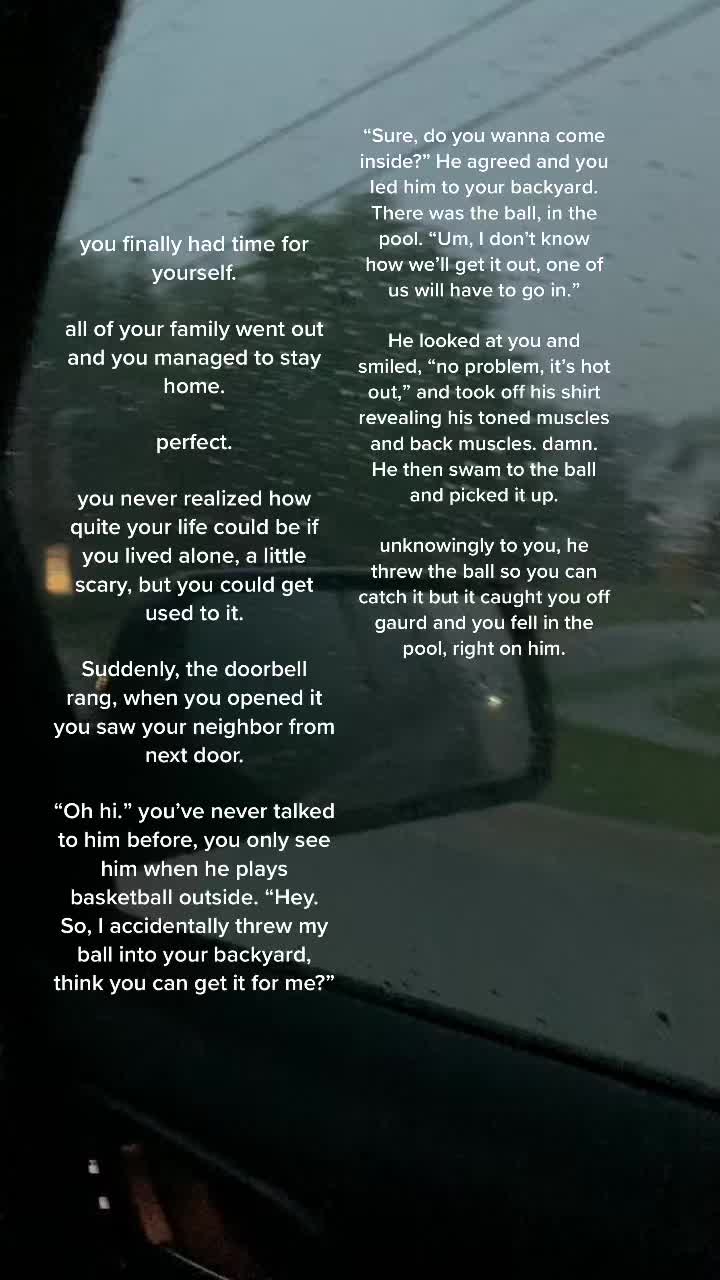 you finally had time for yourself.

all of your family went out and you managed to stay home.

perfect.

you never realized how quite your life could be if you lived alone, a little scary, but you could get used to it.

Suddenly, the doorbell rang, when you opened it you saw your neighbor from next door.

“Oh hi.” you’ve never talked to him before, you only see him when he plays basketball outside. “Hey. So, I accidentally threw my ball into your backyard, think you can get it for me?”

“Sure, do you wanna come inside?” He agreed and you led him to your backyard. There was the ball, in the pool. “Um, I don’t know how we’ll get it out, one of us will have to go in.”

He looked at you and smiled, “no problem, it’s hot out,” and took off his shirt revealing his toned muscles and back muscles. damn. He then swam to the ball and picked it up.

unknowingly to you, he threw the ball so you can catch it but it caught you off gaurd and you fell in the pool, right on him.